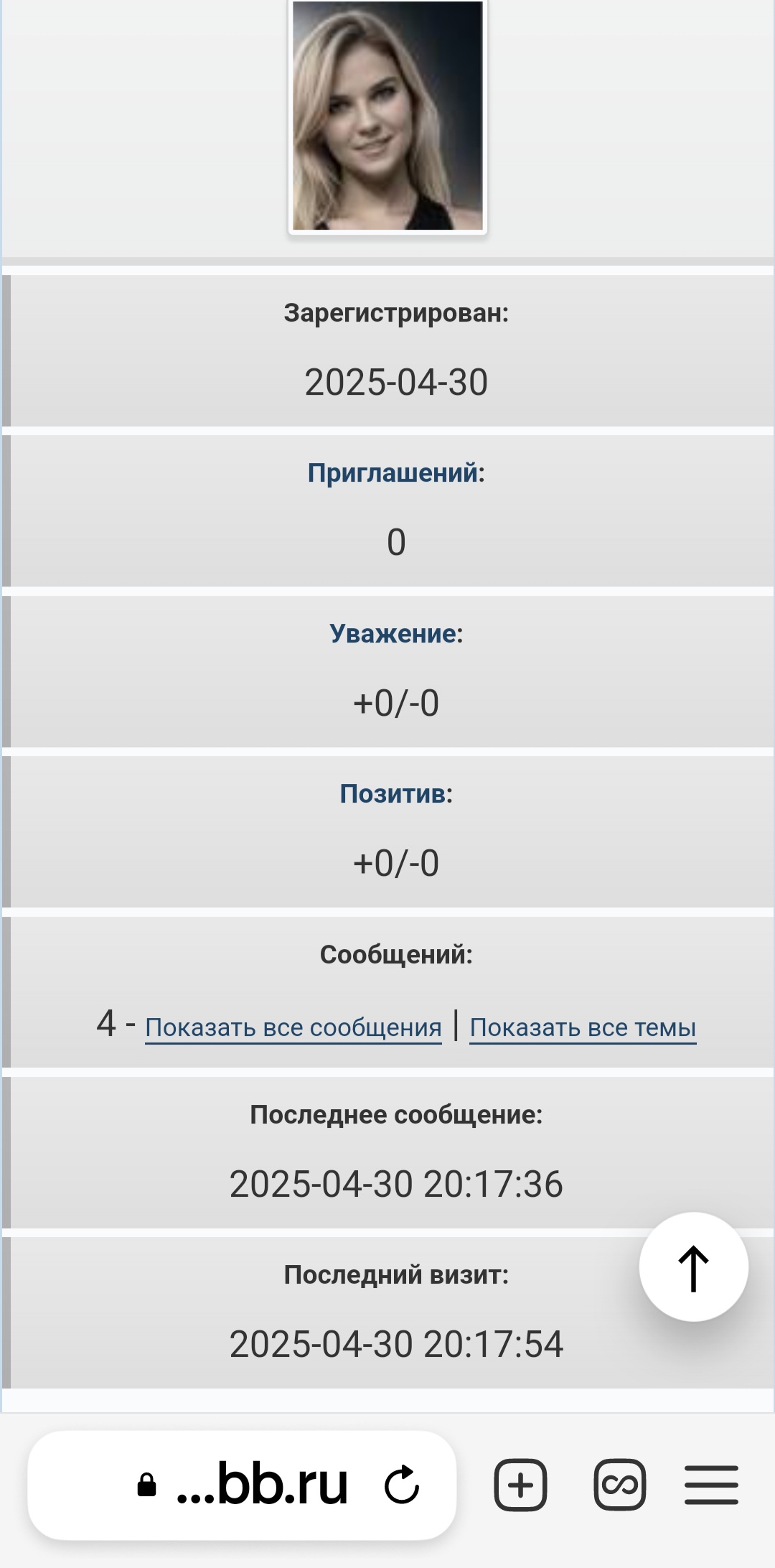 Зарегистрирован:

2025-04-30

Приглашений:

0

Уважение:

+0/-0

Позитив:

+0/-0

Сообщений:

4 - Показать все сообщения | Показать все темы

Последнее сообщение:

2025-04-30 20:17:36

Последний визит:

2025-04-30 20:17:54

...bb.ru